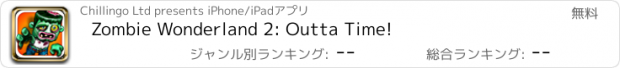 Chillingo Ltd presents iPhone/iPadアプリ

無料

Zombie Wonderland 2: Outta Time!

ジャンル別ランキング: --

総合ランキング: --